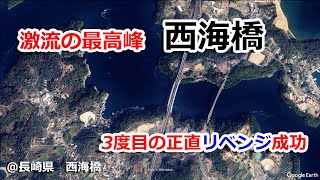 激流の最高峰　西海橋

3度目の正直リベンジ成功

@長崎県　西海橋

Google Earth